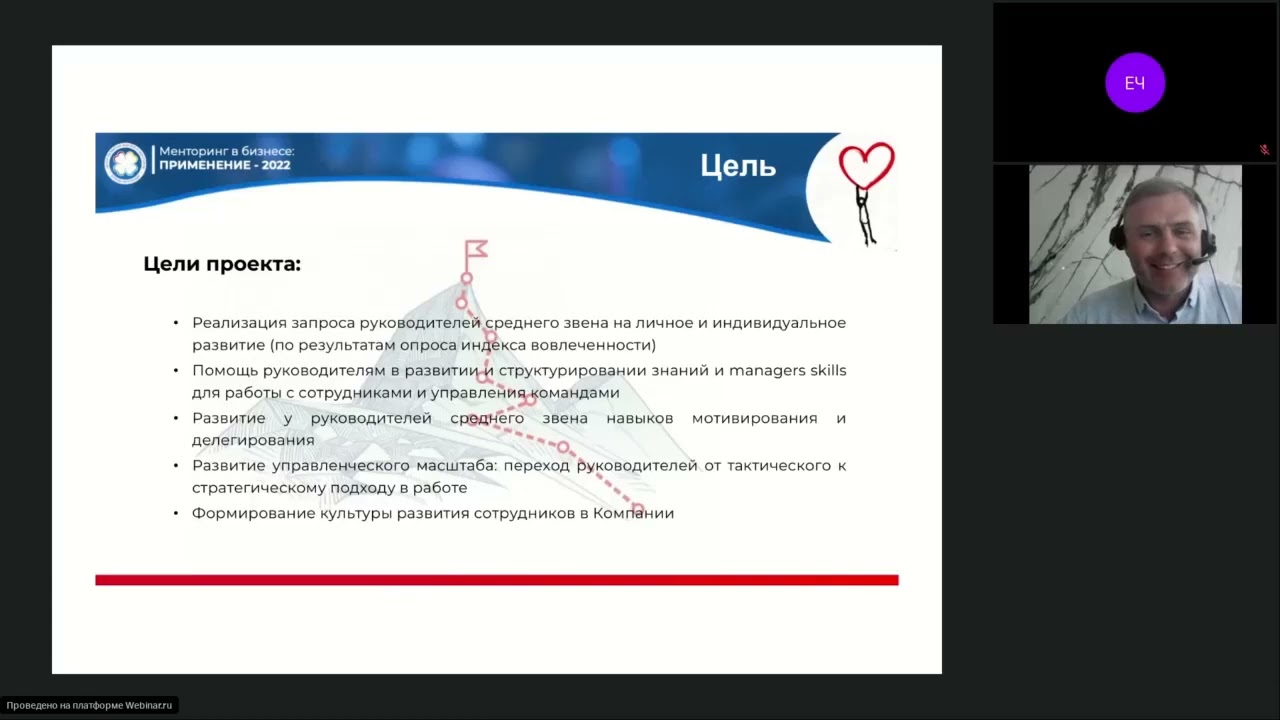 Менторинг в бизнесе:
ПРИМЕНЕНИЕ - 2022

Цель

Цели проекта:

• Реализация запроса руководителей среднего звена на личное и индивидуальное развитие (по результатам опроса индекса вовлеченности)
• Помощь руководителям в развитии и структурировании знаний и managers skills для работы с сотрудниками и управления командами
• Развитие у руководителей среднего звена навыков мотивирования и делегирования
• Развитие управленческого масштаба: переход руководителей от тактического к стратегическому подходу в работе
• Формирование культуры развития сотрудников в Компании

ЕЧ

Проведено на платформе Webinar.ru